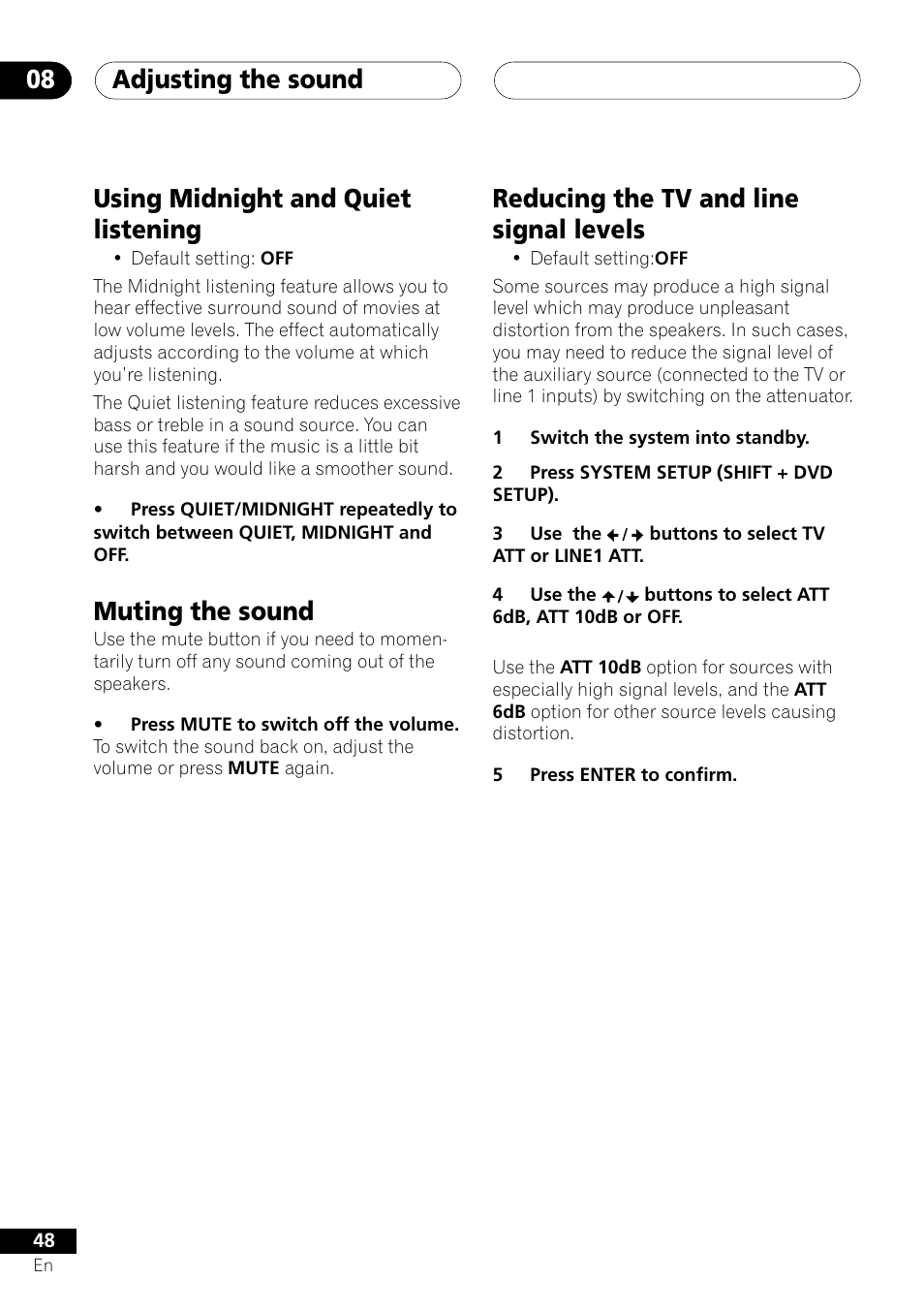 08 Adjusting the sound

Using Midnight and Quiet listening

• Default setting: OFF

The Midnight listening feature allows you to hear effective surround sound of movies at low volume levels. The effect automatically adjusts according to the volume at which you're listening.

The Quiet listening feature reduces excessive bass or treble in a sound source. You can use this feature if the music is a little bit harsh and you would like a smoother sound.

• Press QUIET/MIDNIGHT repeatedly to switch between QUIET, MIDNIGHT and OFF.

Muting the sound

Use the mute button if you need to momentarily turn off any sound coming out of the speakers.

• Press MUTE to switch off the volume.
To switch the sound back on, adjust the volume or press MUTE again.

Reducing the TV and line signal levels

• Default setting:OFF

Some sources may produce a high signal level which may produce unpleasant distortion from the speakers. In such cases, you may need to reduce the signal level of the auxiliary source (connected to the TV or line 1 inputs) by switching on the attenuator.

1 Switch the system into standby.

2 Press SYSTEM SETUP (SHIFT + DVD SETUP).

3 Use the ←/→ buttons to select TV ATT or LINE1 ATT.

4 Use the ↑/↓ buttons to select ATT 6dB, ATT 10dB or OFF.

Use the ATT 10dB option for sources with especially high signal levels, and the ATT 6dB option for other source levels causing distortion.

5 Press ENTER to confirm.

48
En